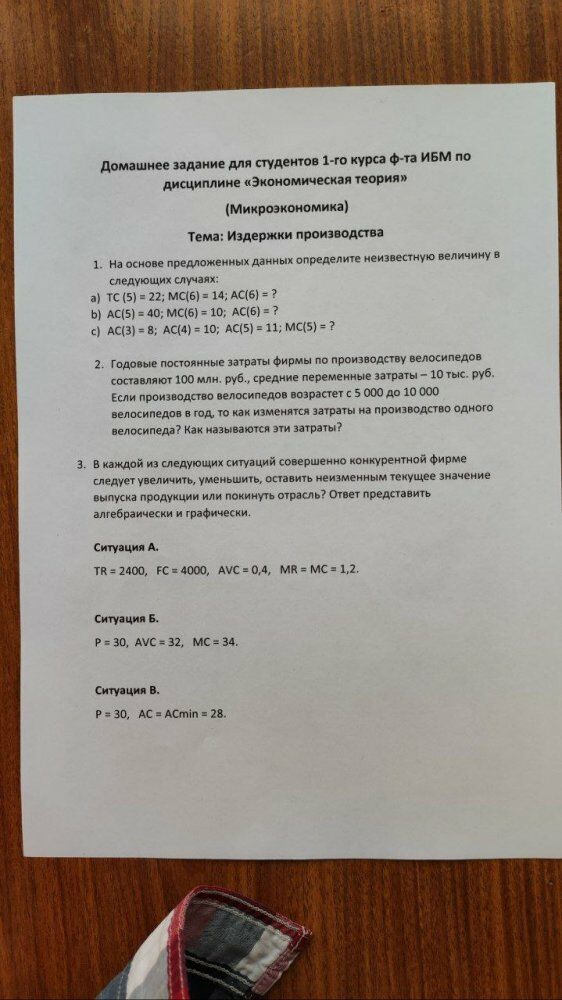 Домашнее задание для студентов 1-го курса ф-та ИБМ по дисциплине «Экономическая теория»

(Микроэкономика)

Тема: Издержки производства

1. На основе предложенных данных определите неизвестную величину в следующих случаях:

a) TC (5) = 22; MC(6) = 14; AC(6) = ?
b) AC(5) = 40; MC(6) = 10; AC(6) = ?
c) AC(3) = 8; AC(4) = 10; AC(5) = 11; MC(5) = ?

2. Годовые постоянные затраты фирмы по производству велосипедов составляют 100 млн. руб., средние переменные затраты – 10 тыс. руб. Если производство велосипедов возрастет с 5 000 до 10 000 велосипедов в год, то как изменятся затраты на производство одного велосипеда? Как называются эти затраты?

3. В каждой из следующих ситуаций совершенно конкурентной фирме следует увеличить, уменьшить, оставить неизменным текущее значение выпуска продукции или покинуть отрасль? Ответ представить алгебраически и графически.

Ситуация А.

TR = 2400, FC = 4000, AVC = 0,4, MR = MC = 1,2.

Ситуация Б.

P = 30, AVC = 32, MC = 34.

Ситуация В.

P = 30, AC = ACmin = 28.